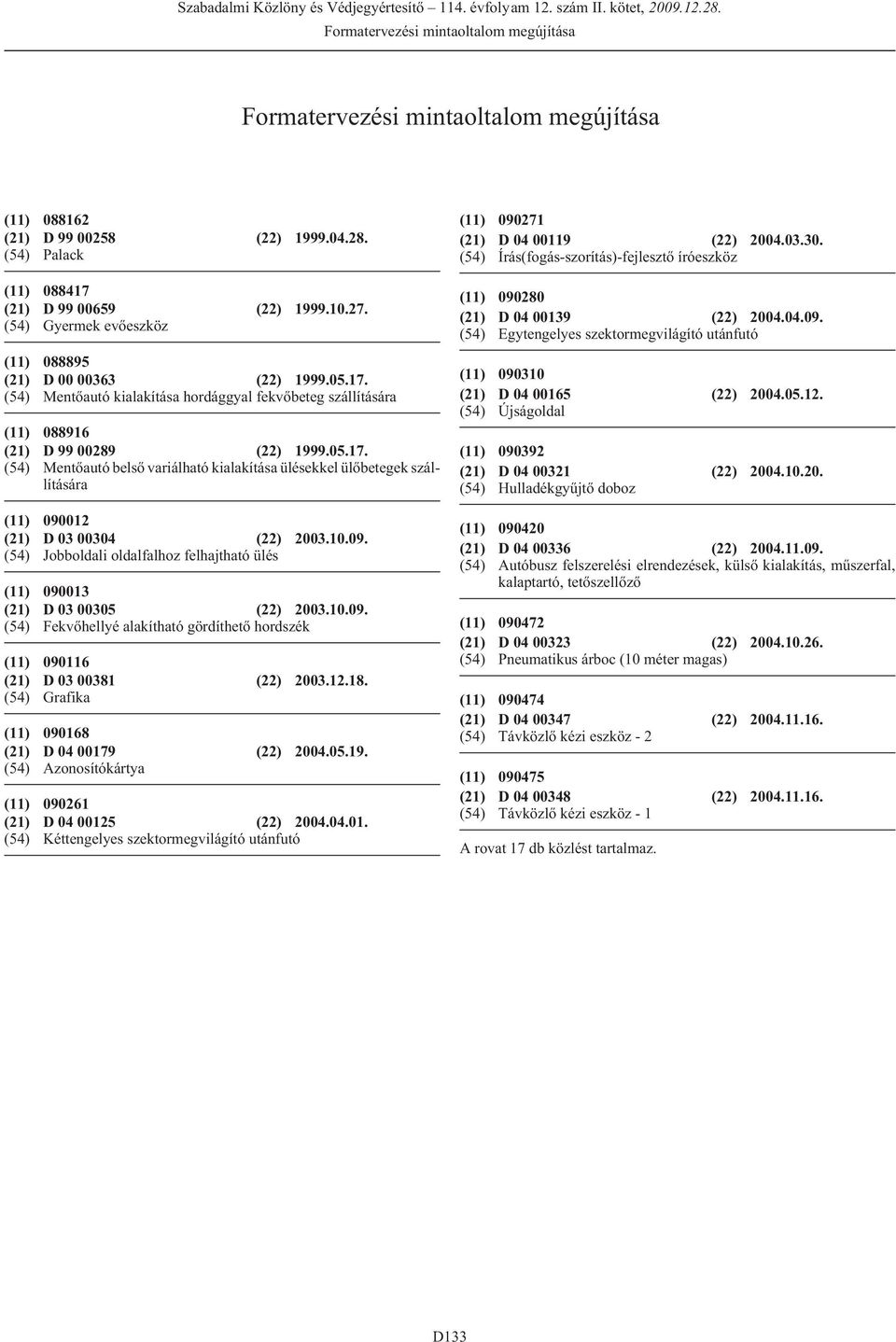 Szabadalmi Közlöny és Védjegyértesítő – 114. évfolyam 12. szám II. kötet, 2009.12.28.
Formatervezési mintaoltalom megújítása

Formatervezési mintaoltalom megújítása

(11) 088162
(21) D 99 00258 (22) 1999.04.28.
(54) Palack

(11) 088417
(21) D 99 00659 (22) 1999.10.27.
(54) Gyermek evőeszköz

(11) 088895
(21) D 00 00363 (22) 1999.05.17.
(54) Mentőautó kialakítása hordággyal fekvőbeteg szállítására

(11) 088916
(21) D 99 00289 (22) 1999.05.17.
(54) Mentőautó belső variálható kialakítása ülésekkel ülőbetegek szállítására

(11) 090012
(21) D 03 00304 (22) 2003.10.09.
(54) Jobboldali oldalfalhoz felhajtható ülés

(11) 090013
(21) D 03 00305 (22) 2003.10.09.
(54) Fekvőhellyé alakítható gördíthető hordszék

(11) 090116
(21) D 03 00381 (22) 2003.12.18.
(54) Grafika

(11) 090168
(21) D 04 00179 (22) 2004.05.19.
(54) Azonosítókártya

(11) 090261
(21) D 04 00125 (22) 2004.04.01.
(54) Kéttengelyes szektormegvilágító utánfutó

(11) 090271
(21) D 04 00119 (22) 2004.03.30.
(54) Írás(fogás-szorítás)-fejlesztő íróeszköz

(11) 090280
(21) D 04 00139 (22) 2004.04.09.
(54) Egytengelyes szektormegvilágító utánfutó

(11) 090310
(21) D 04 00165 (22) 2004.05.12.
(54) Újságoldal

(11) 090392
(21) D 04 00321 (22) 2004.10.20.
(54) Hulladékgyűjtő doboz

(11) 090420
(21) D 04 00336 (22) 2004.11.09.
(54) Autóbusz felszerelési elrendezések, külső kialakítás, műszerfal, kalaptartó, tetőszellőző

(11) 090472
(21) D 04 00323 (22) 2004.10.26.
(54) Pneumatikus árboc (10 méter magas)

(11) 090474
(21) D 04 00347 (22) 2004.11.16.
(54) Távközlő kézi eszköz - 2

(11) 090475
(21) D 04 00348 (22) 2004.11.16.
(54) Távközlő kézi eszköz - 1

A rovat 17 db közlést tartalmaz.

D133